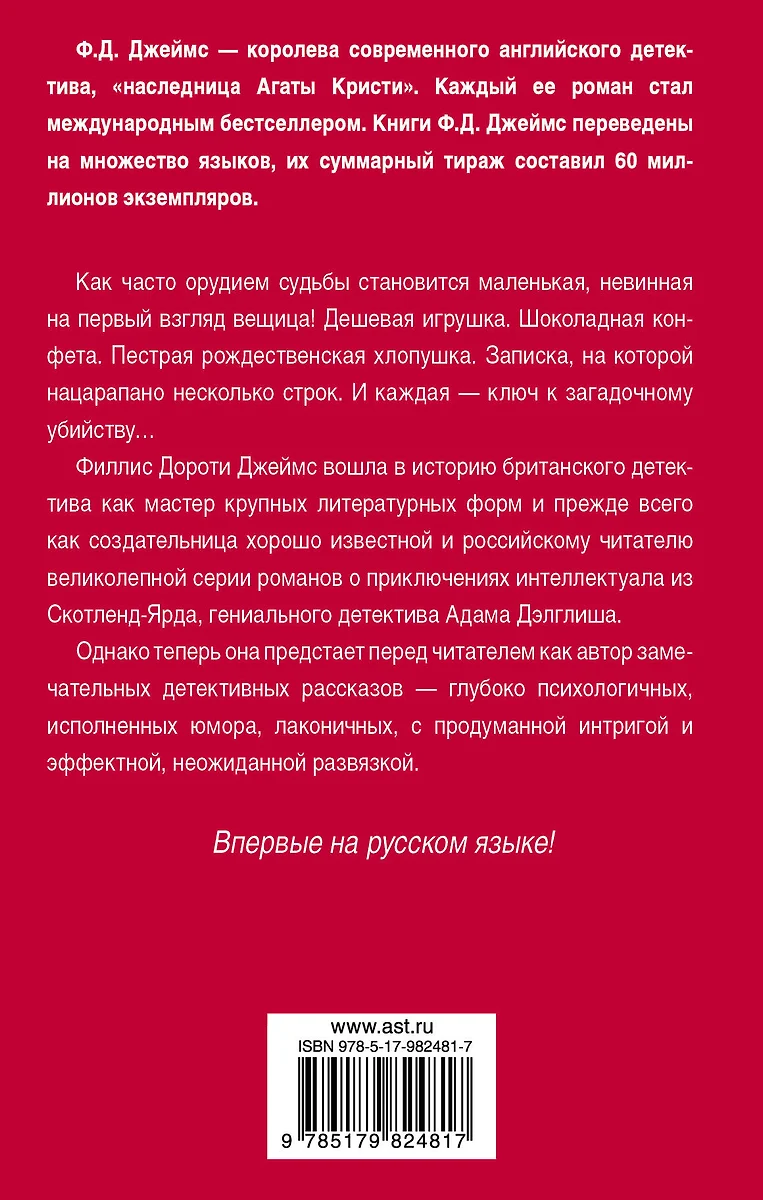 Ф.Д. Джеймс — королева современного английского детектива, «наследница Агаты Кристи». Каждый ее роман стал международным бестселлером. Книги Ф.Д. Джеймс переведены на множество языков, их суммарный тираж составил 60 миллионов экземпляров.

Как часто орудием судьбы становится маленькая, невинная на первый взгляд вещица! Дешевая игрушка. Шоколадная конфета. Пестрая рождественская хлопушка. Записка, на которой нацарапано несколько строк. И каждая — ключ к загадочному убийству…

Филлис Дороти Джеймс вошла в историю британского детектива как мастер крупных литературных форм и прежде всего как создательница хорошо известной и российскому читателю великолепной серии романов о приключениях интеллектуала из Скотленд-Ярда, гениального детектива Адама Дэлглиша.

Однако теперь она предстает перед читателем как автор замечательных детективных рассказов — глубоко психологичных, исполненных юмора, лаконичных, с продуманной интригой и эффектной, неожиданной развязкой.

Впервые на русском языке!

www.ast.ru
ISBN 978-5-17-982481-7
9 785179 824817